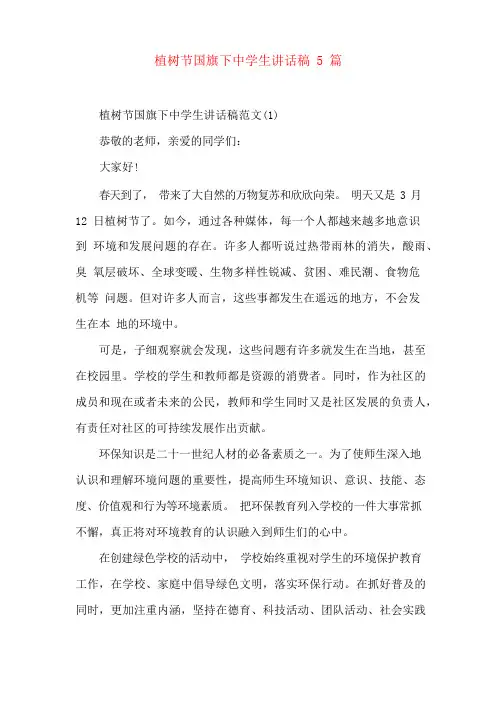 植树节国旗下中学生讲话稿 5 篇

植树节国旗下中学生讲话稿范文(1)

恭敬的老师，亲爱的同学们:

大家好!

春天到了， 带来了大自然的万物复苏和欣欣向荣。 明天又是 3 月 12 日植树节了。如今，通过各种媒体，每一个人都越来越多地意识到 环境和发展问题的存在。许多人都听说过热带雨林的消失，酸雨、臭 氧层破坏、全球变暖、生物多样性锐减、贫困、难民潮、食物危机等 问题。但对许多人而言，这些事都发生在遥远的地方，不会发生在本 地的环境中。

可是，子细观察就会发现，这些问题有许多就发生在当地，甚至在校园里。学校的学生和教师都是资源的消费者。同时，作为社区的成员和现在或者未来的公民，教师和学生同时又是社区发展的负责人，有责任对社区的可持续发展作出贡献。

环保知识是二十一世纪人材的必备素质之一。为了使师生深入地认识和理解环境问题的重要性，提高师生环境知识、意识、技能、态度、价值观和行为等环境素质。 把环保教育列入学校的一件大事常抓不懈，真正将对环境教育的认识融入到师生们的心中。

在创建绿色学校的活动中， 学校始终重视对学生的环境保护教育工作，在学校、家庭中倡导绿色文明，落实环保行动。在抓好普及的同时，更加注重内涵，坚持在德育、科技活动、团队活动、社会实践